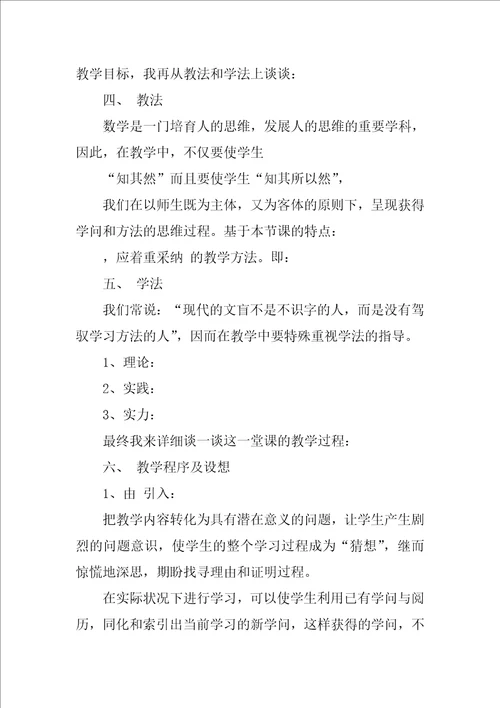 教学目标，我再从教法和学法上谈谈：

四、 教法

数学是一门培育人的思维，发展人的思维的重要学科，因此，在教学中，不仅要使学生

“知其然”而且要使学生“知其所以然”，

我们在以师生既为主体，又为客体的原则下，呈现获得学问和方法的思维过程。基于本节课的特点：

，应着重采纳 的教学方法。即：

五、 学法

我们常说：“现代的文盲不是不识字的人，而是没有驾驭学习方法的人”，因而在教学中要特殊重视学法的指导。

1、理论：

2、实践：

3、实力：

最终我来详细谈一谈这一堂课的教学过程：

六、 教学程序及设想

1、由 引入：

把教学内容转化为具有潜在意义的问题，让学生产生剧烈的问题意识，使学生的整个学习过程成为“猜想”，继而惊慌地深思，期盼找寻理由和证明过程。

在实际状况下进行学习，可以使学生利用已有学问与阅历，同化和索引出当前学习的新学问，这样获得的学问，不